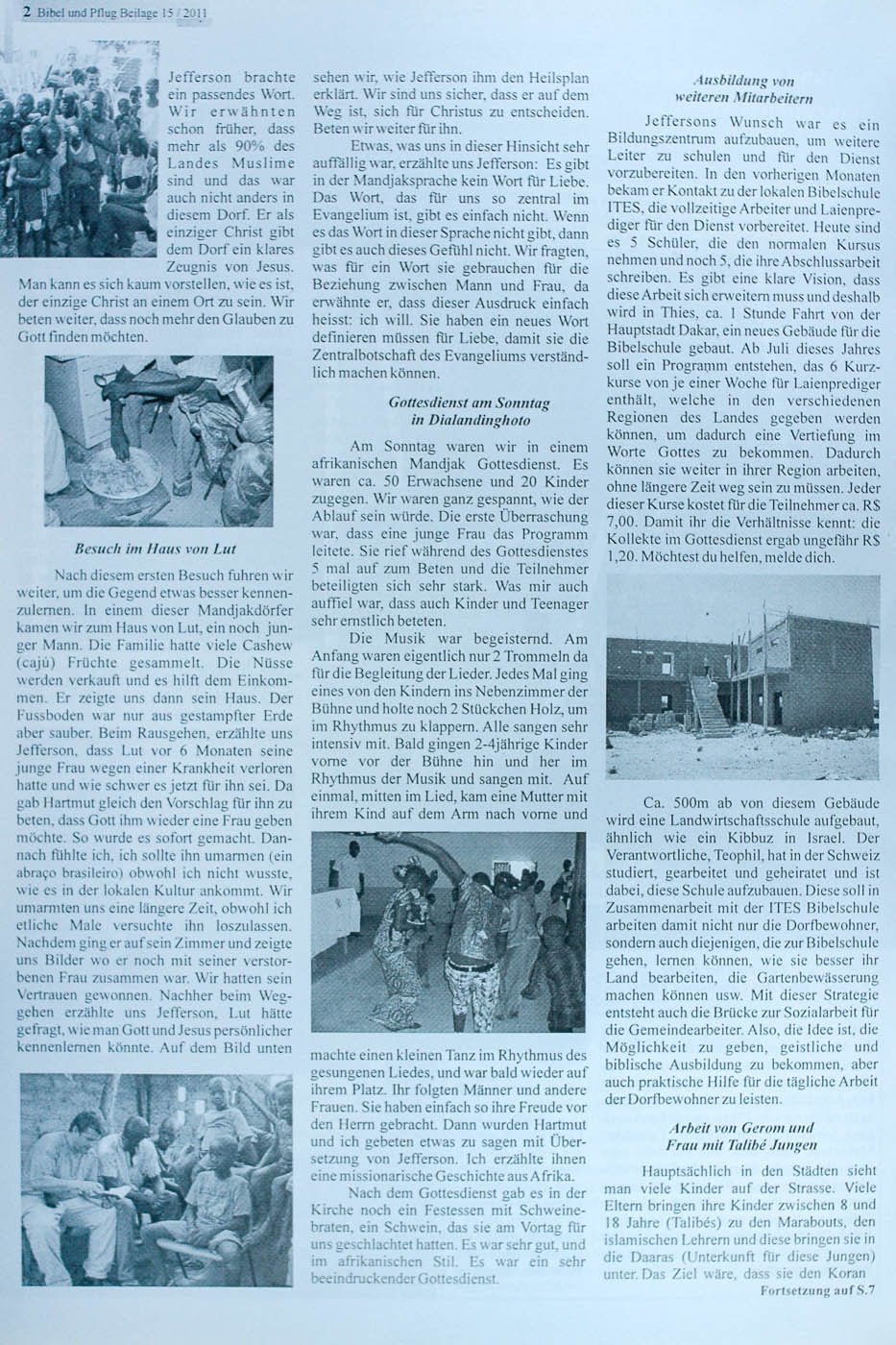 2 Bibel und Pflug Beilage 15 / 2011

Jefferson brachte ein passendes Wort. Wir erwähnten schon früher, dass mehr als 90% des Landes Muslime sind und das war auch nicht anders in diesem Dorf. Er als einziger Christ gibt dem Dorf ein klares Zeugnis von Jesus. Man kann es sich kaum vorstellen, wie es ist, der einzige Christ an einem Ort zu sein. Wir beten weiter, dass noch mehr den Glauben zu Gott finden möchten.

Besuch im Haus von Lut

Nach diesem ersten Besuch fuhren wir weiter, um die Gegend etwas besser kennenzulernen. In einem dieser Mandjakdörfer kamen wir zum Haus von Lut, ein noch junger Mann. Die Familie hatte viele Cashew (cajú) Früchte gesammelt. Die Nüsse werden verkauft und es hilft dem Einkommen. Er zeigte uns dann sein Haus. Der Fussboden war nur aus gestampfter Erde aber sauber. Beim Rausgehen, erzählte uns Jefferson, dass Lut vor 6 Monaten seine junge Frau wegen einer Krankheit verloren hatte und wie schwer es jetzt für ihn sei. Da gab Hartmut gleich den Vorschlag für ihn zu beten, dass Gott ihm wieder eine Frau geben möchte. So wurde es sofort gemacht. Dannach fühlte ich, ich sollte ihn umarmen (ein abraço brasileiro) obwohl ich nicht wusste, wie es in der lokalen Kultur ankommt. Wir umarmten uns eine längere Zeit, obwohl ich etliche Male versuchte ihn loszulassen. Nachdem ging er auf sein Zimmer und zeigte uns Bilder wo er noch mit seiner verstorbenen Frau zusammen war. Wir hatten sein Vertrauen gewonnen. Nachher beim Weggehen erzählte uns Jefferson, Lut hätte gefragt, wie man Gott und Jesus persönlicher kennenlernen könnte. Auf dem Bild unten

sehen wir, wie Jefferson ihm den Heilsplan erklärt. Wir sind uns sicher, dass er auf dem Weg ist, sich für Christus zu entscheiden. Beten wir weiter für ihn.

Etwas, was uns in dieser Hinsicht sehr auffällig war, erzählte uns Jefferson: Es gibt in der Mandjaksprache kein Wort für Liebe. Das Wort, das für uns so zentral im Evangelium ist, gibt es einfach nicht. Wenn es das Wort in dieser Sprache nicht gibt, dann gibt es auch dieses Gefühl nicht. Wir fragten, was für ein Wort sie gebrauchen für die Beziehung zwischen Mann und Frau, da erwähnte er, dass dieser Ausdruck einfach heisst: ich will. Sie haben ein neues Wort definieren müssen für Liebe, damit sie die Zentralbotschaft des Evangeliums verständlich machen können.

Gottesdienst am Sonntag in Dialandinghoto

Am Sonntag waren wir in einem afrikanischen Mandjak Gottesdienst. Es waren ca. 50 Erwachsene und 20 Kinder zugegen. Wir waren ganz gespannt, wie der Ablauf sein würde. Die erste Überraschung war, dass eine junge Frau das Programm leitete. Sie rief während des Gottesdienstes 5 mal auf zum Beten und die Teilnehmer beteiligten sich sehr stark. Was mir auch auffiel war, dass auch Kinder und Teenager sehr ernstlich beteten.

Die Musik war begeisternd. Am Anfang waren eigentlich nur 2 Trommeln da für die Begleitung der Lieder. Jedes Mal ging eines von den Kindern ins Nebenzimmer der Bühne und holte noch 2 Stückchen Holz, um im Rhythmus zu klappern. Alle sangen sehr intensiv mit. Bald gingen 2-4jährige Kinder vorne vor der Bühne hin und her im Rhythmus der Musik und sangen mit. Auf einmal, mitten im Lied, kam eine Mutter mit ihrem Kind auf dem Arm nach vorne und

machte einen kleinen Tanz im Rhythmus des gesungenen Liedes, und war bald wieder auf ihrem Platz. Ihr folgten Männer und andere Frauen. Sie haben einfach so ihre Freude vor den Herrn gebracht. Dann wurden Hartmut und ich gebeten etwas zu sagen mit Übersetzung von Jefferson. Ich erzählte ihnen eine missionarische Geschichte aus Afrika.

Nach dem Gottesdienst gab es in der Kirche noch ein Festessen mit Schweinebraten, ein Schwein, das sie am Vortag für uns geschlachtet hatten. Es war sehr gut, und im afrikanischen Stil. Es war ein sehr beeindruckender Gottesdienst.

Ausbildung von weiteren Mitarbeitern

Jeffersons Wunsch war es ein Bildungszentrum aufzubauen, um weitere Leiter zu schulen und für den Dienst vorzubereiten. In den vorherigen Monaten bekam er Kontakt zu der lokalen Bibelschule ITES, die vollzeitige Arbeiter und Laienprediger für den Dienst vorbereitet. Heute sind es 5 Schüler, die den normalen Kursus nehmen und noch 5, die ihre Abschlussarbeit schreiben. Es gibt eine klare Vision, dass diese Arbeit sich erweitern muss und deshalb wird in Thies, ca. 1 Stunde Fahrt von der Hauptstadt Dakar, ein neues Gebäude für die Bibelschule gebaut. Ab Juli dieses Jahres soll ein Programm entstehen, das 6 Kurzkurse von je einer Woche für Laienprediger enthält, welche in den verschiedenen Regionen des Landes gegeben werden können, um dadurch eine Vertiefung im Worte Gottes zu bekommen. Dadurch können sie weiter in ihrer Region arbeiten, ohne längere Zeit weg sein zu müssen. Jeder dieser Kurse kostet für die Teilnehmer ca. R$ 7,00. Damit ihr die Verhältnisse kennt: die Kollekte im Gottesdienst ergab ungefähr R$ 1,20. Möchtest du helfen, melde dich.

Ca. 500m ab von diesem Gebäude wird eine Landwirtschaftsschule aufgebaut, ähnlich wie ein Kibbuz in Israel. Der Verantwortliche, Teophil, hat in der Schweiz studiert, gearbeitet und geheiratet und ist dabei, diese Schule aufzubauen. Diese soll in Zusammenarbeit mit der ITES Bibelschule arbeiten damit nicht nur die Dorfbewohner, sondern auch diejenigen, die zur Bibelschule gehen, lernen können, wie sie besser ihr Land bearbeiten, die Gartenbewässerung machen können usw. Mit dieser Strategie entsteht auch die Brücke zur Sozialarbeit für die Gemeindearbeiter. Also, die Idee ist, die Möglichkeit zu geben, geistliche und biblische Ausbildung zu bekommen, aber auch praktische Hilfe für die tägliche Arbeit der Dorfbewohner zu leisten.

Arbeit von Gerom und Frau mit Talibé Jungen

Hauptsächlich in den Städten sieht man viele Kinder auf der Strasse. Viele Eltern bringen ihre Kinder zwischen 8 und 18 Jahre (Talibés) zu den Marabouts, den islamischen Lehrern und diese bringen sie in die Daaras (Unterkunft für diese Jungen) unter. Das Ziel wäre, dass sie den Koran

Fortsetzung auf S.7